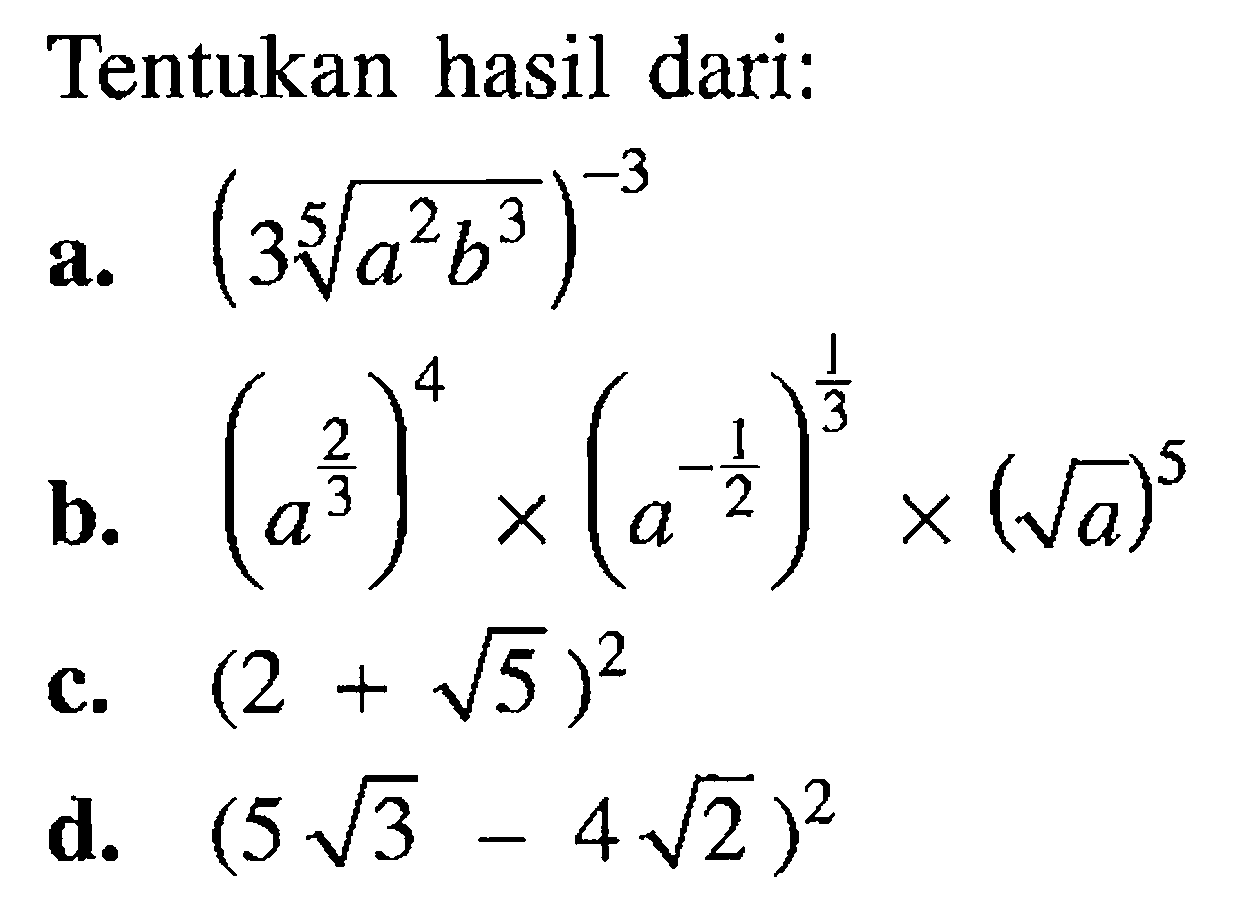 Tentukan hasil dari:

a. $\left(3\sqrt[5]{a^2b^3}\right)^{-3}$

b. $\left(a^{\frac{2}{3}}\right)^4 \times \left(a^{-\frac{1}{2}}\right)^{\frac{1}{3}} \times (\sqrt{a})^5$

c. $(2 + \sqrt{5})^2$

d. $(5\sqrt{3} - 4\sqrt{2})^2$